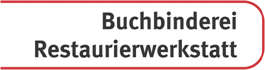 Buchbinderei
Restaurierwerkstatt